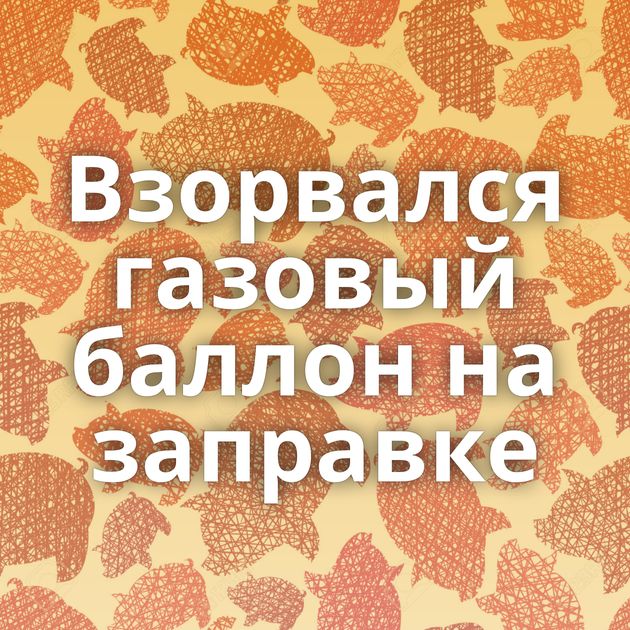 Взорвался газовый баллон на заправке